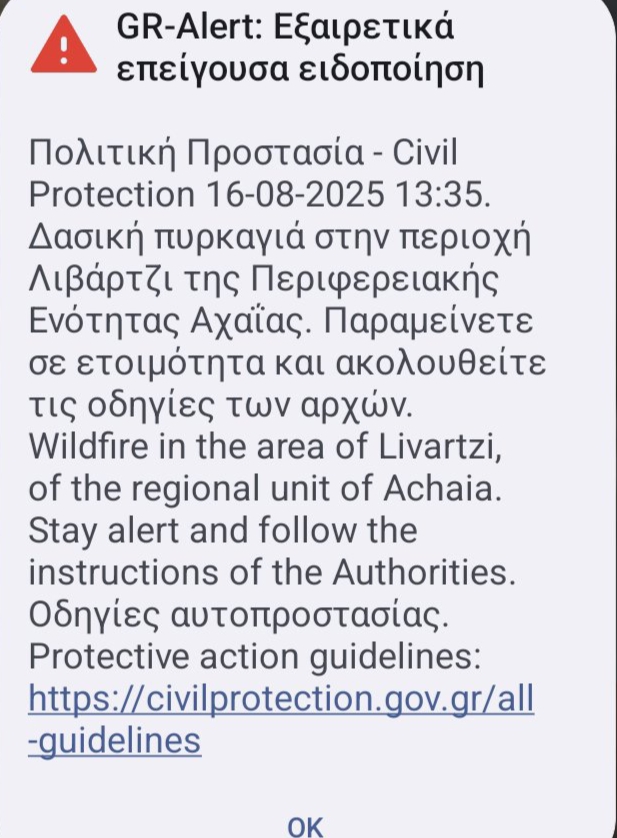 GR-Alert: Εξαιρετικά επείγουσα ειδοποίηση

Πολιτική Προστασία - Civil Protection 16-08-2025 13:35. Δασική πυρκαγιά στην περιοχή Λιβάρτζι της Περιφερειακής Ενότητας Αχαΐας. Παραμείνετε σε ετοιμότητα και ακολουθείτε τις οδηγίες των αρχών. Wildfire in the area of Livartzi, of the regional unit of Achaia. Stay alert and follow the instructions of the Authorities. Οδηγίες αυτοπροστασίας. Protective action guidelines: https://civilprotection.gov.gr/all-guidelines

OK